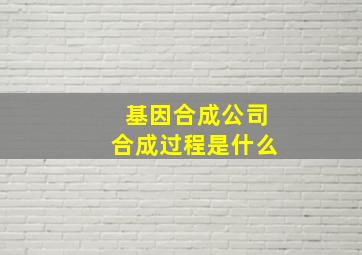 基因合成公司
合成过程是什么